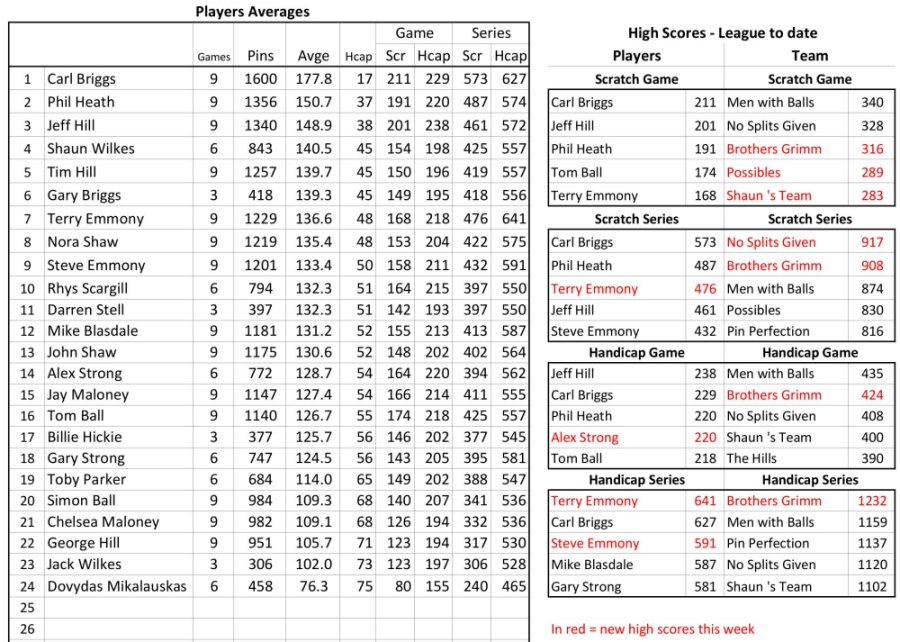 Players Averages

| | | Games | Pins | Avge | Hcap | Game Scr | Game Hcap | Series Scr | Series Hcap |
|---|---|---|---|---|---|---|---|---|---|
| 1 | Carl Briggs | 9 | 1600 | 177.8 | 17 | 211 | 229 | 573 | 627 |
| 2 | Phil Heath | 9 | 1356 | 150.7 | 37 | 191 | 220 | 487 | 574 |
| 3 | Jeff Hill | 9 | 1340 | 148.9 | 38 | 201 | 238 | 461 | 572 |
| 4 | Shaun Wilkes | 6 | 843 | 140.5 | 45 | 154 | 198 | 425 | 557 |
| 5 | Tim Hill | 9 | 1257 | 139.7 | 45 | 150 | 196 | 419 | 557 |
| 6 | Gary Briggs | 3 | 418 | 139.3 | 45 | 149 | 195 | 418 | 556 |
| 7 | Terry Emmony | 9 | 1229 | 136.6 | 48 | 168 | 218 | 476 | 641 |
| 8 | Nora Shaw | 9 | 1219 | 135.4 | 48 | 153 | 204 | 422 | 575 |
| 9 | Steve Emmony | 9 | 1201 | 133.4 | 50 | 158 | 211 | 432 | 591 |
| 10 | Rhys Scargill | 6 | 794 | 132.3 | 51 | 164 | 215 | 397 | 550 |
| 11 | Darren Stell | 3 | 397 | 132.3 | 51 | 142 | 193 | 397 | 550 |
| 12 | Mike Blasdale | 9 | 1181 | 131.2 | 52 | 155 | 213 | 413 | 587 |
| 13 | John Shaw | 9 | 1175 | 130.6 | 52 | 148 | 202 | 402 | 564 |
| 14 | Alex Strong | 6 | 772 | 128.7 | 54 | 164 | 220 | 394 | 562 |
| 15 | Jay Maloney | 9 | 1147 | 127.4 | 54 | 166 | 214 | 411 | 555 |
| 16 | Tom Ball | 9 | 1140 | 126.7 | 55 | 174 | 218 | 425 | 557 |
| 17 | Billie Hickie | 3 | 377 | 125.7 | 56 | 146 | 202 | 377 | 545 |
| 18 | Gary Strong | 6 | 747 | 124.5 | 56 | 143 | 205 | 395 | 581 |
| 19 | Toby Parker | 6 | 684 | 114.0 | 65 | 149 | 202 | 388 | 547 |
| 20 | Simon Ball | 9 | 984 | 109.3 | 68 | 140 | 207 | 341 | 536 |
| 21 | Chelsea Maloney | 9 | 982 | 109.1 | 68 | 126 | 194 | 332 | 536 |
| 22 | George Hill | 9 | 951 | 105.7 | 71 | 123 | 194 | 317 | 530 |
| 23 | Jack Wilkes | 3 | 306 | 102.0 | 73 | 123 | 197 | 306 | 528 |
| 24 | Dovydas Mikalauskas | 6 | 458 | 76.3 | 75 | 80 | 155 | 240 | 465 |
| 25 | | | | | | | | | |
| 26 | | | | | | | | | |

High Scores - League to date

| Players | | Team | |
|---|---|---|---|
| Scratch Game | | Scratch Game | |
| Carl Briggs | 211 | Men with Balls | 340 |
| Jeff Hill | 201 | No Splits Given | 328 |
| Phil Heath | 191 | Brothers Grimm | 316 |
| Tom Ball | 174 | Possibles | 289 |
| Terry Emmony | 168 | Shaun 's Team | 283 |
| Scratch Series | | Scratch Series | |
| Carl Briggs | 573 | No Splits Given | 917 |
| Phil Heath | 487 | Brothers Grimm | 908 |
| Terry Emmony | 476 | Men with Balls | 874 |
| Jeff Hill | 461 | Possibles | 830 |
| Steve Emmony | 432 | Pin Perfection | 816 |
| Handicap Game | | Handicap Game | |
| Jeff Hill | 238 | Men with Balls | 435 |
| Carl Briggs | 229 | Brothers Grimm | 424 |
| Phil Heath | 220 | No Splits Given | 408 |
| Alex Strong | 220 | Shaun 's Team | 400 |
| Tom Ball | 218 | The Hills | 390 |
| Handicap Series | | Handicap Series | |
| Terry Emmony | 641 | Brothers Grimm | 1232 |
| Carl Briggs | 627 | Men with Balls | 1159 |
| Steve Emmony | 591 | Pin Perfection | 1137 |
| Mike Blasdale | 587 | No Splits Given | 1120 |
| Gary Strong | 581 | Shaun 's Team | 1102 |

In red = new high scores this week